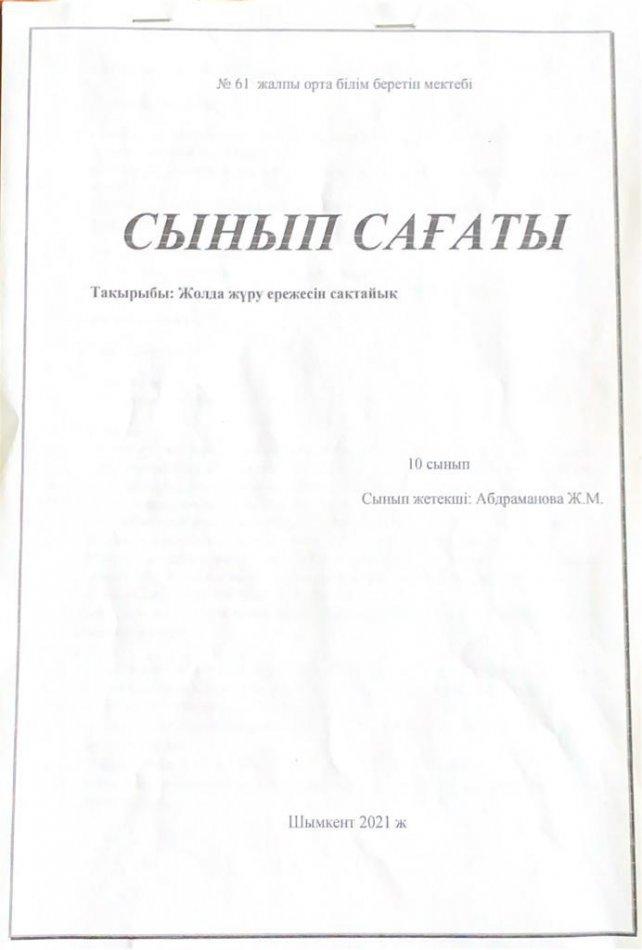 № 61 жалпы орта білім беретін мектебі

СЫНЫП САҒАТЫ

Тақырыбы: Жолда жүру ережесін сақтайық

10 сынып

Сынып жетекші: Абдраманова Ж.М.

Шымкент 2021 ж